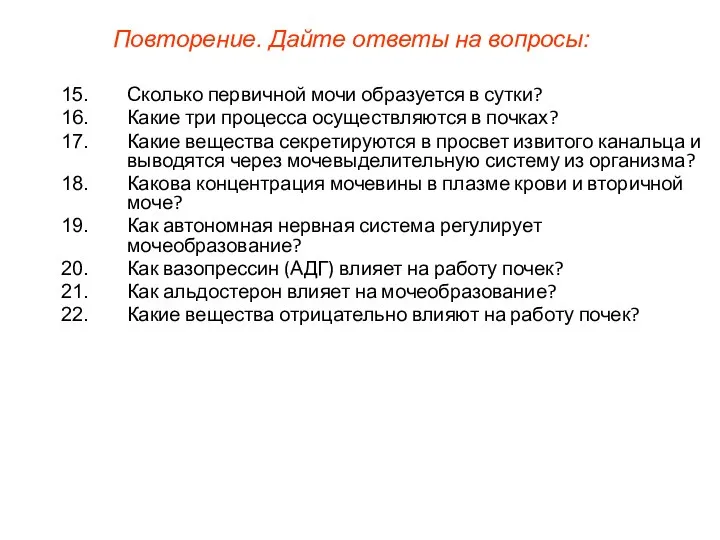 Повторение. Дайте ответы на вопросы:

15. Сколько первичной мочи образуется в сутки?
16. Какие три процесса осуществляются в почках?
17. Какие вещества секретируются в просвет извитого канальца и выводятся через мочевыделительную систему из организма?
18. Какова концентрация мочевины в плазме крови и вторичной моче?
19. Как автономная нервная система регулирует мочеобразование?
20. Как вазопрессин (АДГ) влияет на работу почек?
21. Как альдостерон влияет на мочеобразование?
22. Какие вещества отрицательно влияют на работу почек?